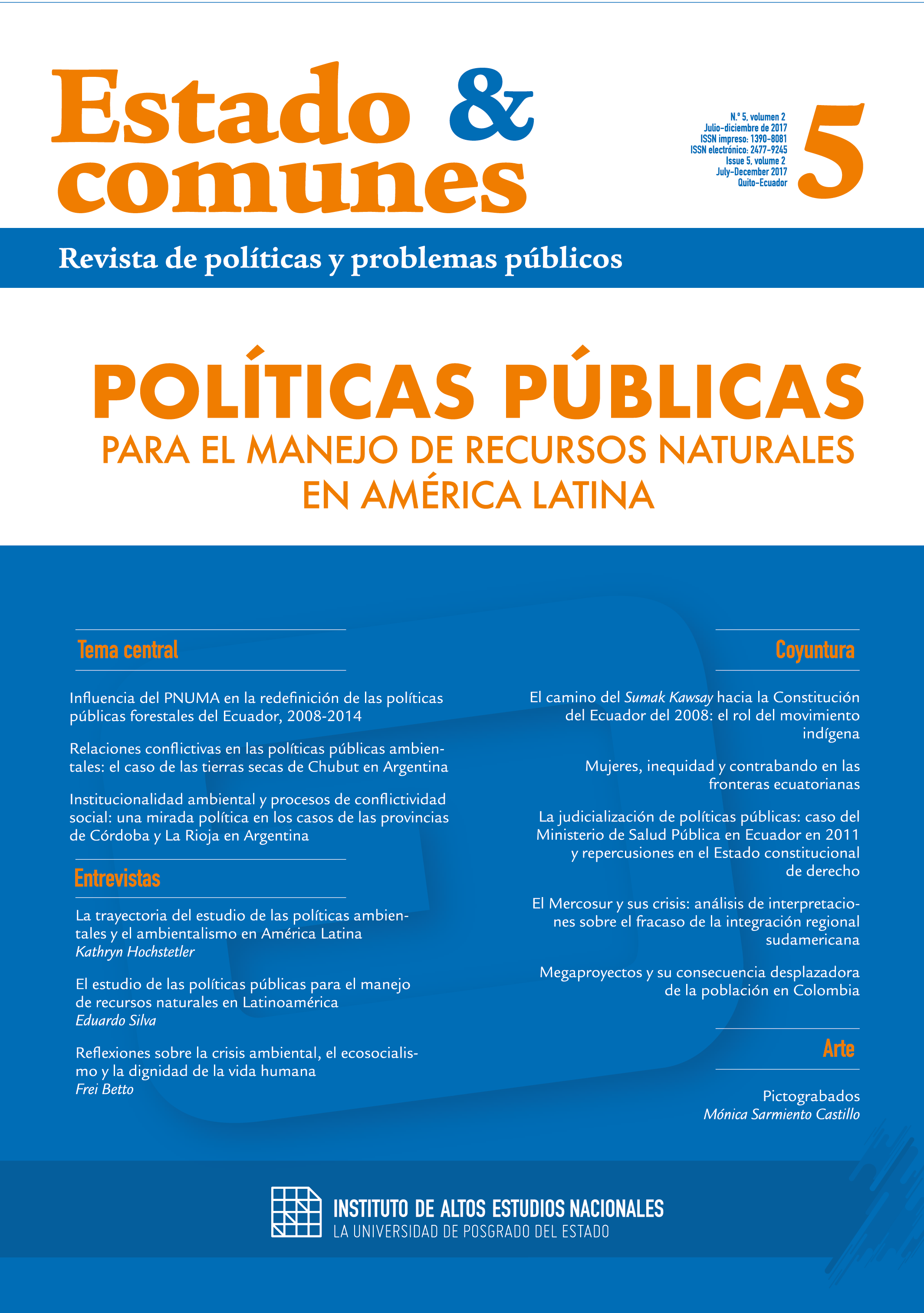 Estado & comunes

N.º 5, volumen 2
Julio-diciembre de 2017
ISSN impreso: 1390-8081
ISSN electrónico: 2477-9245
Issue 5, volume 2
July-December 2017
Quito-Ecuador

5

Revista de políticas y problemas públicos

POLÍTICAS PÚBLICAS
PARA EL MANEJO DE RECURSOS NATURALES EN AMÉRICA LATINA

Tema central

Influencia del PNUMA en la redefinición de las políticas públicas forestales del Ecuador, 2008-2014

Relaciones conflictivas en las políticas públicas ambientales: el caso de las tierras secas de Chubut en Argentina

Institucionalidad ambiental y procesos de conflictividad social: una mirada política en los casos de las provincias de Córdoba y La Rioja en Argentina

Entrevistas

La trayectoria del estudio de las políticas ambientales y el ambientalismo en América Latina
Kathryn Hochstetler

El estudio de las políticas públicas para el manejo de recursos naturales en Latinoamérica
Eduardo Silva

Reflexiones sobre la crisis ambiental, el ecosocialismo y la dignidad de la vida humana
Frei Betto

Coyuntura

El camino del Sumak Kawsay hacia la Constitución del Ecuador del 2008: el rol del movimiento indígena

Mujeres, inequidad y contrabando en las fronteras ecuatorianas

La judicialización de políticas públicas: caso del Ministerio de Salud Pública en Ecuador en 2011 y repercusiones en el Estado constitucional de derecho

El Mercosur y sus crisis: análisis de interpretaciones sobre el fracaso de la integración regional sudamericana

Megaproyectos y su consecuencia desplazadora de la población en Colombia

Arte

Pictograbados
Mónica Sarmiento Castillo

INSTITUTO DE ALTOS ESTUDIOS NACIONALES
LA UNIVERSIDAD DE POSGRADO DEL ESTADO